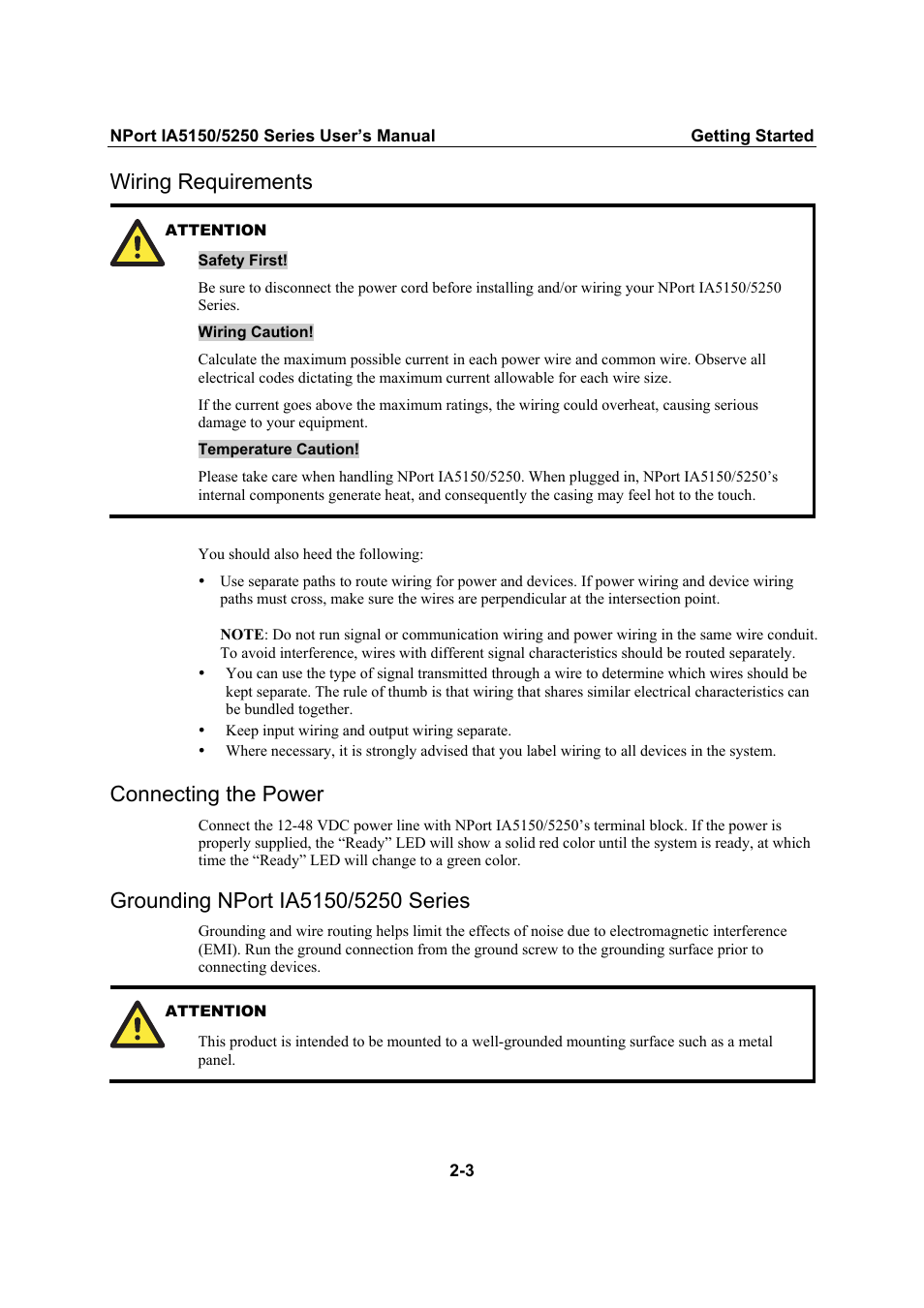 NPort IA5150/5250 Series User's Manual Getting Started

Wiring Requirements

ATTENTION

Safety First!

Be sure to disconnect the power cord before installing and/or wiring your NPort IA5150/5250 Series.

Wiring Caution!

Calculate the maximum possible current in each power wire and common wire. Observe all electrical codes dictating the maximum current allowable for each wire size.

If the current goes above the maximum ratings, the wiring could overheat, causing serious damage to your equipment.

Temperature Caution!

Please take care when handling NPort IA5150/5250. When plugged in, NPort IA5150/5250's internal components generate heat, and consequently the casing may feel hot to the touch.

You should also heed the following:

• Use separate paths to route wiring for power and devices. If power wiring and device wiring paths must cross, make sure the wires are perpendicular at the intersection point.

NOTE: Do not run signal or communication wiring and power wiring in the same wire conduit. To avoid interference, wires with different signal characteristics should be routed separately.

• You can use the type of signal transmitted through a wire to determine which wires should be kept separate. The rule of thumb is that wiring that shares similar electrical characteristics can be bundled together.
• Keep input wiring and output wiring separate.
• Where necessary, it is strongly advised that you label wiring to all devices in the system.

Connecting the Power

Connect the 12-48 VDC power line with NPort IA5150/5250's terminal block. If the power is properly supplied, the "Ready" LED will show a solid red color until the system is ready, at which time the "Ready" LED will change to a green color.

Grounding NPort IA5150/5250 Series

Grounding and wire routing helps limit the effects of noise due to electromagnetic interference (EMI). Run the ground connection from the ground screw to the grounding surface prior to connecting devices.

ATTENTION

This product is intended to be mounted to a well-grounded mounting surface such as a metal panel.

2-3